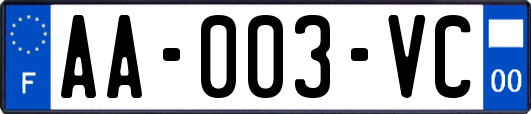 F

AA-003-VC

00